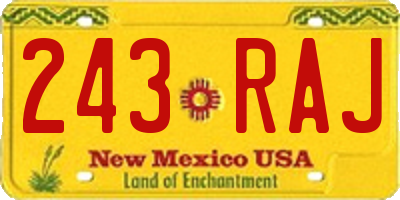 243 RAJ

New Mexico USA
Land of Enchantment